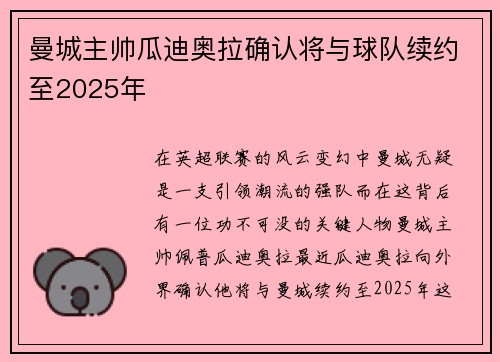 曼城主帅瓜迪奥拉确认将与球队续约至2025年

在英超联赛的风云变幻中曼城无疑是一支引领潮流的强队而在这背后有一位功不可没的关键人物曼城主帅佩普瓜迪奥拉最近瓜迪奥拉向外界确认他将与曼城续约至2025年这